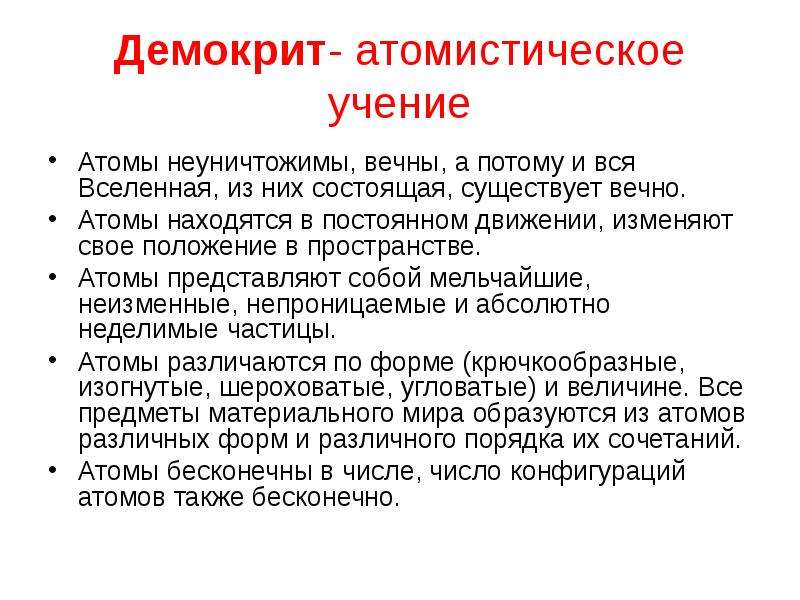 Демокрит- атомистическое учение

• Атомы неуничтожимы, вечны, а потому и вся Вселенная, из них состоящая, существует вечно.
• Атомы находятся в постоянном движении, изменяют свое положение в пространстве.
• Атомы представляют собой мельчайшие, неизменные, непроницаемые и абсолютно неделимые частицы.
• Атомы различаются по форме (крючкообразные, изогнутые, шероховатые, угловатые) и величине. Все предметы материального мира образуются из атомов различных форм и различного порядка их сочетаний.
• Атомы бесконечны в числе, число конфигураций атомов также бесконечно.